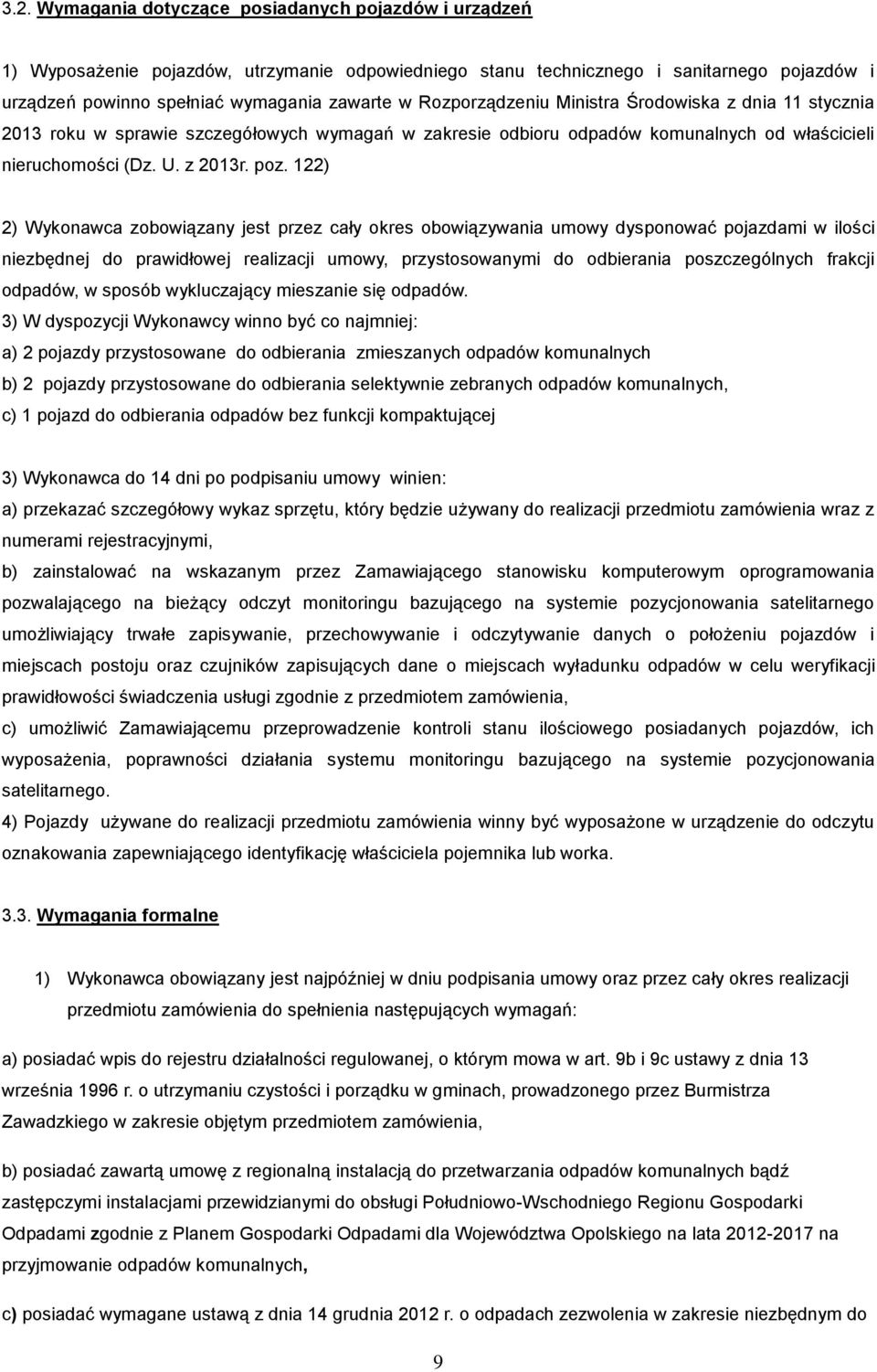 3.2. Wymagania dotyczące posiadanych pojazdów i urządzeń

1) Wyposażenie pojazdów, utrzymanie odpowiedniego stanu technicznego i sanitarnego pojazdów i urządzeń powinno spełniać wymagania zawarte w Rozporządzeniu Ministra Środowiska z dnia 11 stycznia 2013 roku w sprawie szczegółowych wymagań w zakresie odbioru odpadów komunalnych od właścicieli nieruchomości (Dz. U. z 2013r. poz. 122)

2) Wykonawca zobowiązany jest przez cały okres obowiązywania umowy dysponować pojazdami w ilości niezbędnej do prawidłowej realizacji umowy, przystosowanymi do odbierania poszczególnych frakcji odpadów, w sposób wykluczający mieszanie się odpadów.
3) W dyspozycji Wykonawcy winno być co najmniej:
a) 2 pojazdy przystosowane do odbierania zmieszanych odpadów komunalnych
b) 2 pojazdy przystosowane do odbierania selektywnie zebranych odpadów komunalnych,
c) 1 pojazd do odbierania odpadów bez funkcji kompaktującej

3) Wykonawca do 14 dni po podpisaniu umowy winien:
a) przekazać szczegółowy wykaz sprzętu, który będzie używany do realizacji przedmiotu zamówienia wraz z numerami rejestracyjnymi,
b) zainstalować na wskazanym przez Zamawiającego stanowisku komputerowym oprogramowania pozwalającego na bieżący odczyt monitoringu bazującego na systemie pozycjonowania satelitarnego umożliwiający trwałe zapisywanie, przechowywanie i odczytywanie danych o położeniu pojazdów i miejscach postoju oraz czujników zapisujących dane o miejscach wyładunku odpadów w celu weryfikacji prawidłowości świadczenia usługi zgodnie z przedmiotem zamówienia,
c) umożliwić Zamawiającemu przeprowadzenie kontroli stanu ilościowego posiadanych pojazdów, ich wyposażenia, poprawności działania systemu monitoringu bazującego na systemie pozycjonowania satelitarnego.
4) Pojazdy używane do realizacji przedmiotu zamówienia winny być wyposażone w urządzenie do odczytu oznakowania zapewniającego identyfikację właściciela pojemnika lub worka.

3.3. Wymagania formalne

1) Wykonawca obowiązany jest najpóźniej w dniu podpisania umowy oraz przez cały okres realizacji przedmiotu zamówienia do spełnienia następujących wymagań:

a) posiadać wpis do rejestru działalności regulowanej, o którym mowa w art. 9b i 9c ustawy z dnia 13 września 1996 r. o utrzymaniu czystości i porządku w gminach, prowadzonego przez Burmistrza Zawadzkiego w zakresie objętym przedmiotem zamówienia,

b) posiadać zawartą umowę z regionalną instalacją do przetwarzania odpadów komunalnych bądź zastępczymi instalacjami przewidzianymi do obsługi Południowo-Wschodniego Regionu Gospodarki Odpadami zgodnie z Planem Gospodarki Odpadami dla Województwa Opolskiego na lata 2012-2017 na przyjmowanie odpadów komunalnych,

c) posiadać wymagane ustawą z dnia 14 grudnia 2012 r. o odpadach zezwolenia w zakresie niezbędnym do

9